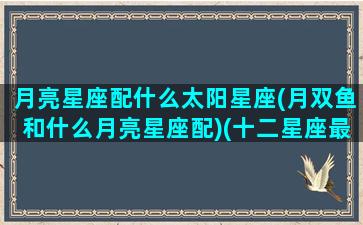 月亮星座配什么太阳星座(月双鱼和什么月亮星座配)(十二星座最